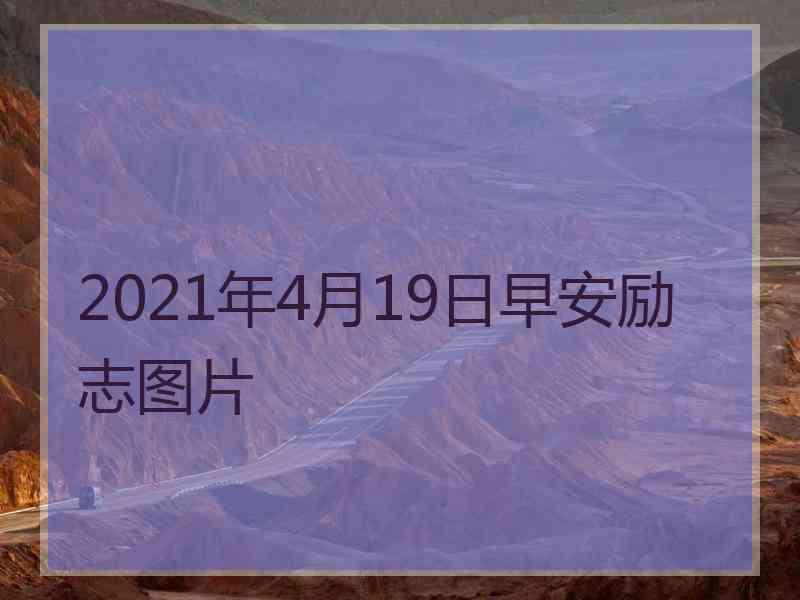 2021年4月19日早安励志图片